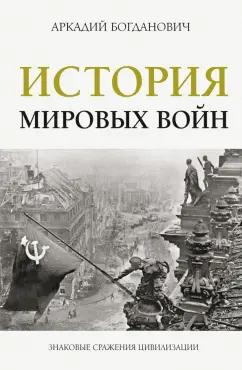 АРКАДИЙ БОГДАНОВИЧ

ИСТОРИЯ
МИРОВЫХ ВОЙН

ЗНАКОВЫЕ СРАЖЕНИЯ ЦИВИЛИЗАЦИИ